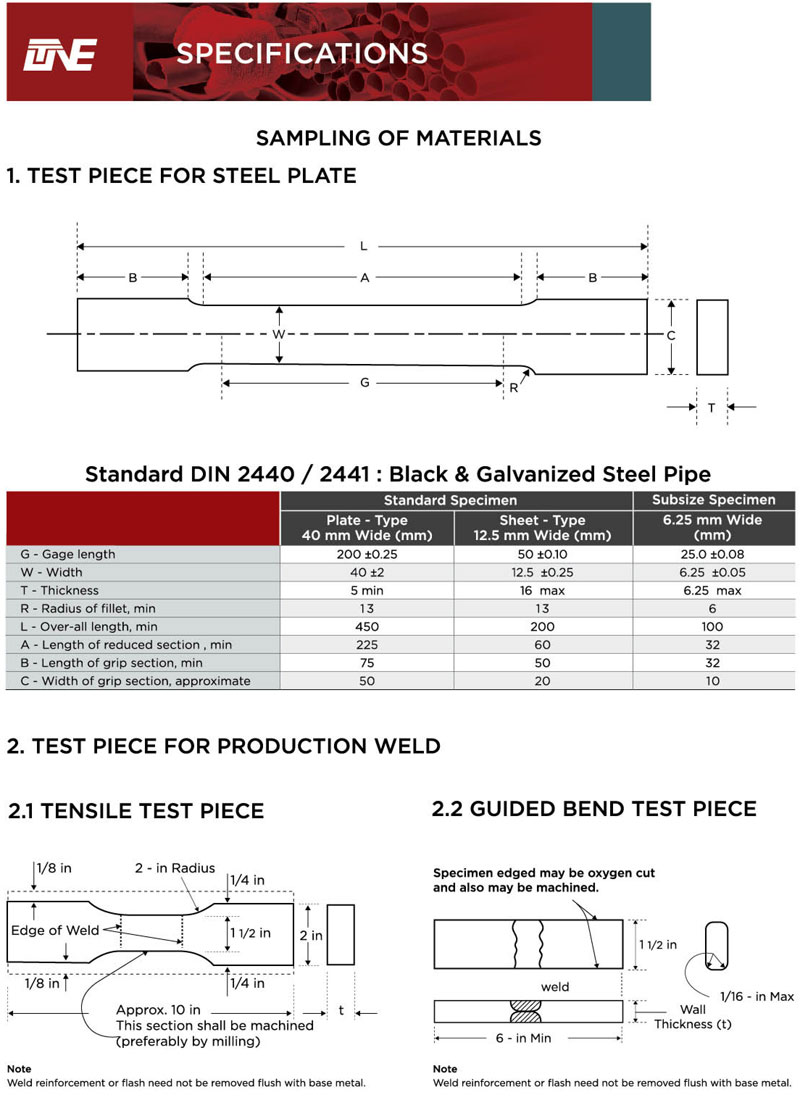 TNE SPECIFICATIONS

SAMPLING OF MATERIALS

1. TEST PIECE FOR STEEL PLATE

L
B A B
W C
G R
T

Standard DIN 2440 / 2441 : Black & Galvanized Steel Pipe

| | Standard Specimen | | Subsize Specimen |
|---|---|---|---|
| | Plate - Type 40 mm Wide (mm) | Sheet - Type 12.5 mm Wide (mm) | 6.25 mm Wide (mm) |
| G - Gage length | 200 ±0.25 | 50 ±0.10 | 25.0 ±0.08 |
| W - Width | 40 ±2 | 12.5 ±0.25 | 6.25 ±0.05 |
| T - Thickness | 5 min | 16 max | 6.25 max |
| R - Radius of fillet, min | 13 | 13 | 6 |
| L - Over-all length, min | 450 | 200 | 100 |
| A - Length of reduced section , min | 225 | 60 | 32 |
| B - Length of grip section, min | 75 | 50 | 32 |
| C - Width of grip section, approximate | 50 | 20 | 10 |

2. TEST PIECE FOR PRODUCTION WELD

2.1 TENSILE TEST PIECE

1/8 in
2 - in Radius
1/4 in
Edge of Weld
1 1/2 in
2 in
1/8 in
1/4 in
Approx. 10 in
This section shall be machined (preferably by milling)
t

Note
Weld reinforcement or flash need not be removed flush with base metal.

2.2 GUIDED BEND TEST PIECE

Specimen edged may be oxygen cut and also may be machined.
1 1/2 in
weld
1/16 - in Max
Wall Thickness (t)
6 - in Min

Note
Weld reinforcement or flash need not be removed flush with base metal.